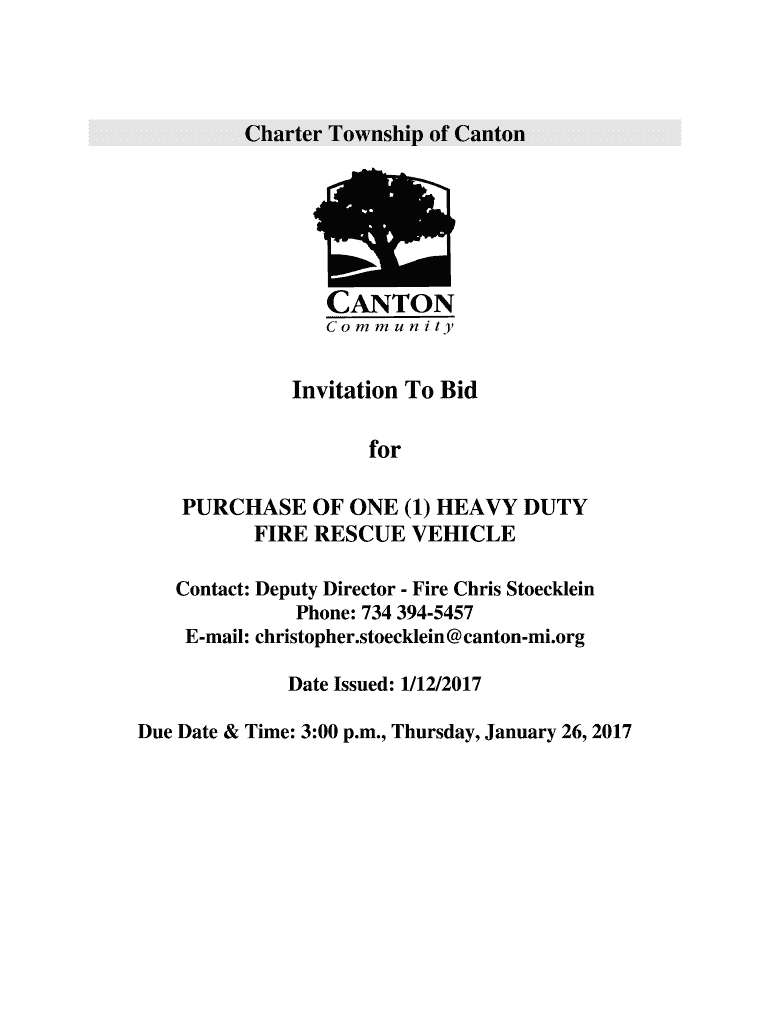 Charter Township of Canton

CANTON
Community

Invitation To Bid

for

PURCHASE OF ONE (1) HEAVY DUTY FIRE RESCUE VEHICLE

Contact: Deputy Director - Fire Chris Stoecklein
Phone: 734 394-5457
E-mail: christopher.stoecklein@canton-mi.org

Date Issued: 1/12/2017

Due Date & Time: 3:00 p.m., Thursday, January 26, 2017